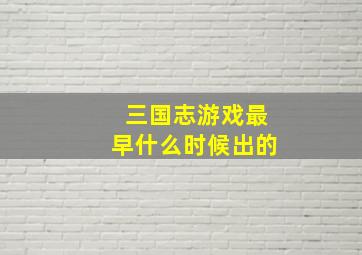 三国志游戏最早什么时候出的